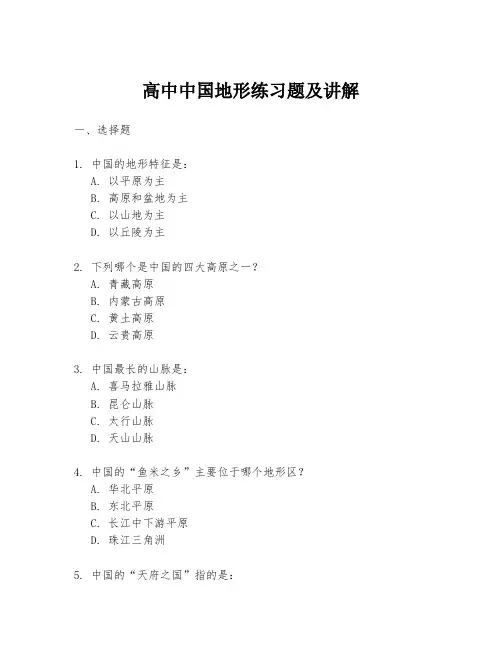 高中中国地形练习题及讲解

一、选择题

1. 中国的地形特征是：
A. 以平原为主
B. 高原和盆地为主
C. 以山地为主
D. 以丘陵为主

2. 下列哪个是中国的四大高原之一？
A. 青藏高原
B. 内蒙古高原
C. 黄土高原
D. 云贵高原

3. 中国最长的山脉是：
A. 喜马拉雅山脉
B. 昆仑山脉
C. 太行山脉
D. 天山山脉

4. 中国的“鱼米之乡”主要位于哪个地形区？
A. 华北平原
B. 东北平原
C. 长江中下游平原
D. 珠江三角洲

5. 中国的“天府之国”指的是：